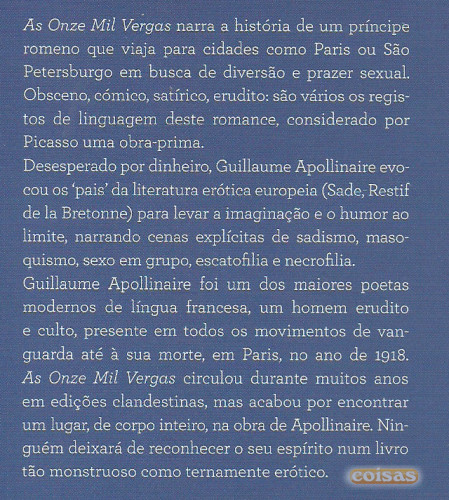 As Onze Mil Vergas narra a história de um príncipe romeno que viaja para cidades como Paris ou São Petersburgo em busca de diversão e prazer sexual. Obsceno, cómico, satírico, erudito: são vários os registos de linguagem deste romance, considerado por Picasso uma obra-prima.
Desesperado por dinheiro, Guillaume Apollinaire evocou os 'pais' da literatura erótica europeia (Sade, Restif de la Bretonne) para levar a imaginação e o humor ao limite, narrando cenas explícitas de sadismo, masoquismo, sexo em grupo, escatofilia e necrofilia.
Guillaume Apollinaire foi um dos maiores poetas modernos de língua francesa, um homem erudito e culto, presente em todos os movimentos de vanguarda até à sua morte, em Paris, no ano de 1918. As Onze Mil Vergas circulou durante muitos anos em edições clandestinas, mas acabou por encontrar um lugar, de corpo inteiro, na obra de Apollinaire. Ninguém deixará de reconhecer o seu espírito num livro tão monstruoso como ternamente erótico.

coisas